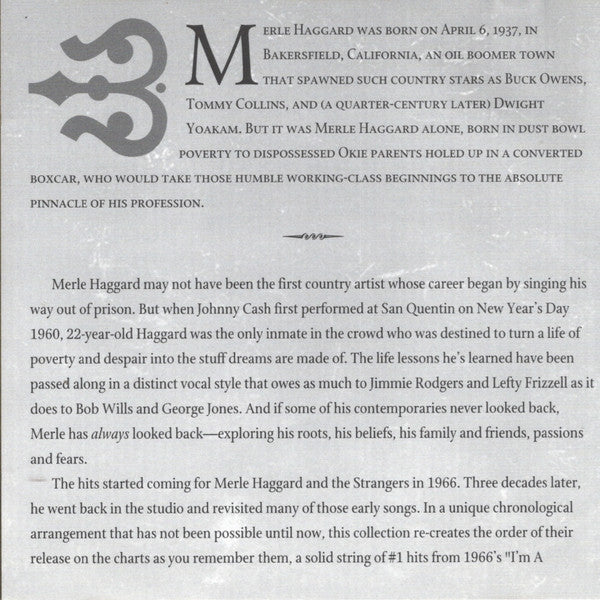 MERLE HAGGARD WAS BORN ON APRIL 6, 1937, IN BAKERSFIELD, CALIFORNIA, AN OIL BOOMER TOWN THAT SPAWNED SUCH COUNTRY STARS AS BUCK OWENS, TOMMY COLLINS, AND (A QUARTER-CENTURY LATER) DWIGHT YOAKAM. BUT IT WAS MERLE HAGGARD ALONE, BORN IN DUST BOWL POVERTY TO DISPOSSESSED OKIE PARENTS HOLED UP IN A CONVERTED BOXCAR, WHO WOULD TAKE THOSE HUMBLE WORKING-CLASS BEGINNINGS TO THE ABSOLUTE PINNACLE OF HIS PROFESSION.

Merle Haggard may not have been the first country artist whose career began by singing his way out of prison. But when Johnny Cash first performed at San Quentin on New Year's Day 1960, 22-year-old Haggard was the only inmate in the crowd who was destined to turn a life of poverty and despair into the stuff dreams are made of. The life lessons he's learned have been passed along in a distinct vocal style that owes as much to Jimmie Rodgers and Lefty Frizzell as it does to Bob Wills and George Jones. And if some of his contemporaries never looked back, Merle has always looked back—exploring his roots, his beliefs, his family and friends, passions and fears.

The hits started coming for Merle Haggard and the Strangers in 1966. Three decades later, he went back in the studio and revisited many of those early songs. In a unique chronological arrangement that has not been possible until now, this collection re-creates the order of their release on the charts as you remember them, a solid string of #1 hits from 1966's "I'm A